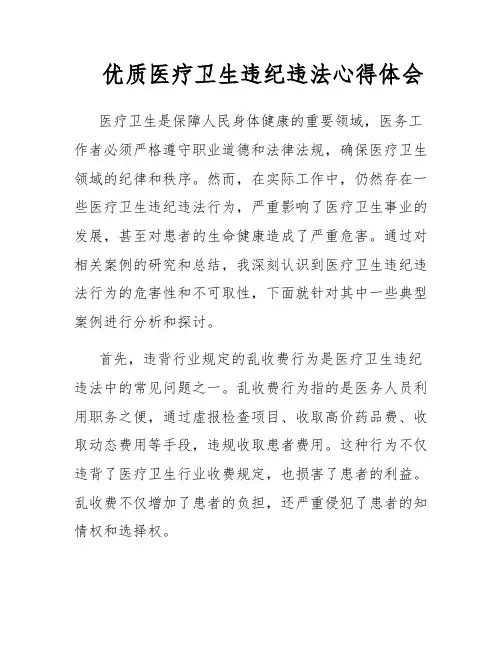 优质医疗卫生违纪违法心得体会

医疗卫生是保障人民身体健康的重要领域，医务工作者必须严格遵守职业道德和法律法规，确保医疗卫生领域的纪律和秩序。然而，在实际工作中，仍然存在一些医疗卫生违纪违法行为，严重影响了医疗卫生事业的发展，甚至对患者的生命健康造成了严重危害。通过对相关案例的研究和总结，我深刻认识到医疗卫生违纪违法行为的危害性和不可取性，下面就针对其中一些典型案例进行分析和探讨。

首先，违背行业规定的乱收费行为是医疗卫生违纪违法中的常见问题之一。乱收费行为指的是医务人员利用职务之便，通过虚报检查项目、收取高价药品费、收取动态费用等手段，违规收取患者费用。这种行为不仅违背了医疗卫生行业收费规定，也损害了患者的利益。乱收费不仅增加了患者的负担，还严重侵犯了患者的知情权和选择权。